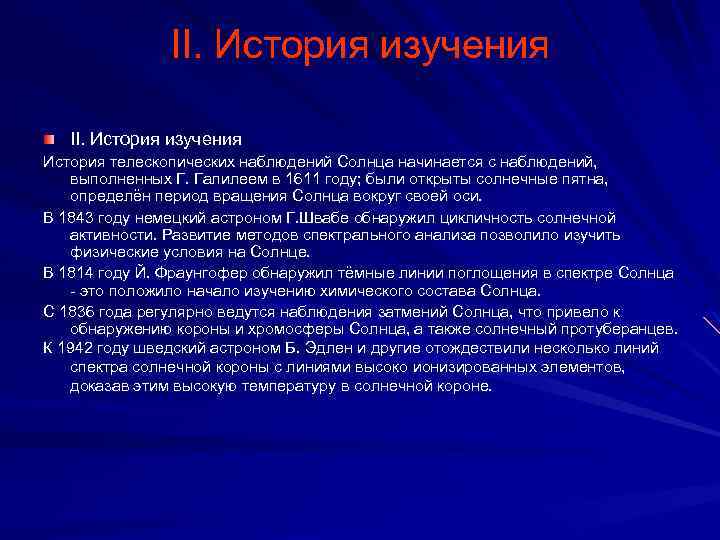 II. История изучения

II. История изучения

История телескопических наблюдений Солнца начинается с наблюдений, выполненных Г. Галилеем в 1611 году; были открыты солнечные пятна, определён период вращения Солнца вокруг своей оси.

В 1843 году немецкий астроном Г.Швабе обнаружил цикличность солнечной активности. Развитие методов спектрального анализа позволило изучить физические условия на Солнце.

В 1814 году Й. Фраунгофер обнаружил тёмные линии поглощения в спектре Солнца - это положило начало изучению химического состава Солнца.

С 1836 года регулярно ведутся наблюдения затмений Солнца, что привело к обнаружению короны и хромосферы Солнца, а также солнечный протуберанцев.

К 1942 году шведский астроном Б. Эдлен и другие отождествили несколько линий спектра солнечной короны с линиями высоко ионизированных элементов, доказав этим высокую температуру в солнечной короне.